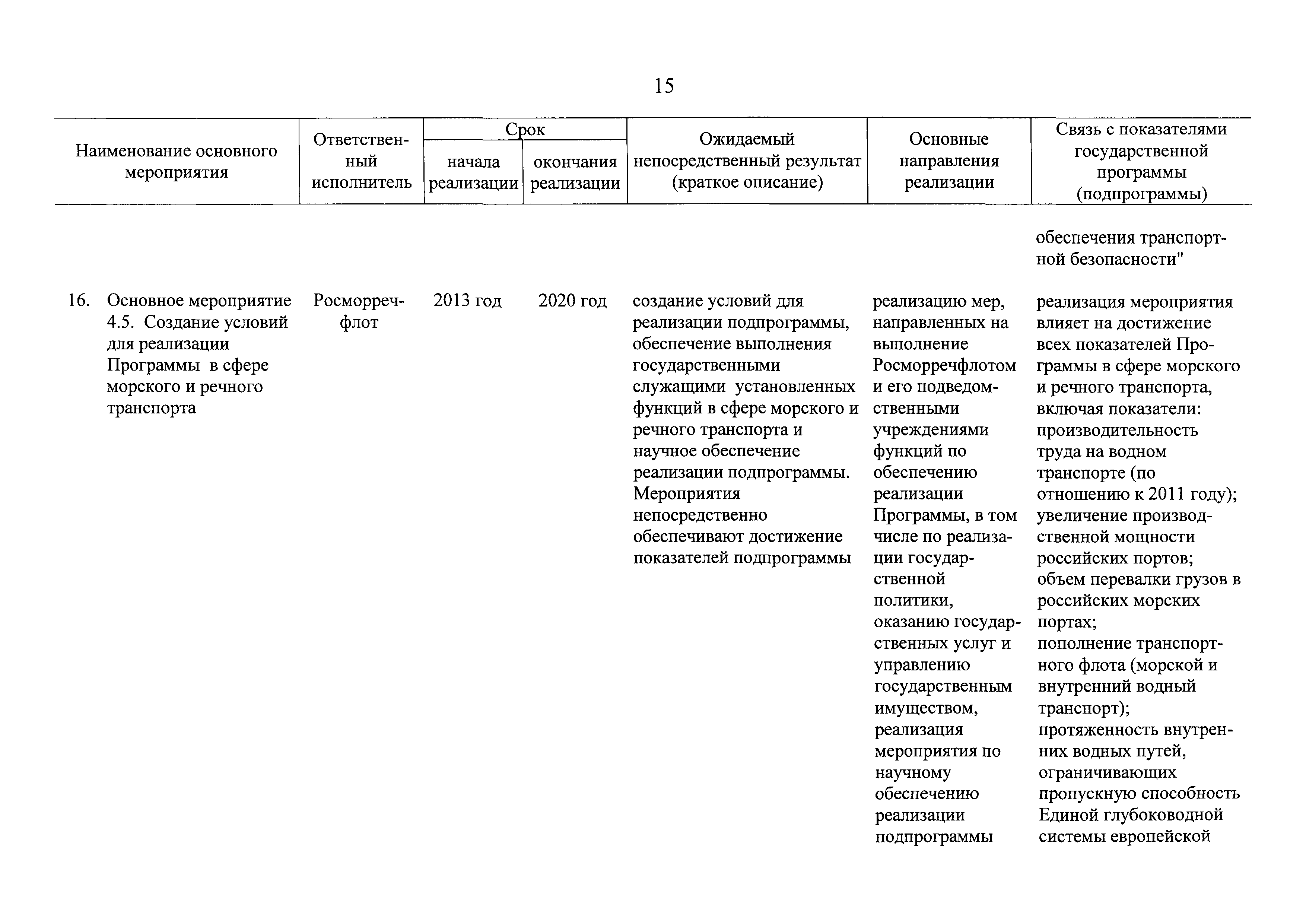 15

| Наименование основного мероприятия | Ответственный исполнитель | Срок начала реализации | Срок окончания реализации | Ожидаемый непосредственный результат (краткое описание) | Основные направления реализации | Связь с показателями государственной программы (подпрограммы) |
|---|---|---|---|---|---|---|
| | | | | | | обеспечения транспортной безопасности" |
| 16. Основное мероприятие 4.5. Создание условий для реализации Программы в сфере морского и речного транспорта | Росморречфлот | 2013 год | 2020 год | создание условий для реализации подпрограммы, обеспечение выполнения государственными служащими установленных функций в сфере морского и речного транспорта и научное обеспечение реализации подпрограммы. Мероприятия непосредственно обеспечивают достижение показателей подпрограммы | реализацию мер, направленных на выполнение Росморречфлотом и его подведомственными учреждениями функций по обеспечению реализации Программы, в том числе по реализации государственной политики, оказанию государственных услуг и управлению государственным имуществом, реализация мероприятия по научному обеспечению реализации подпрограммы | реализация мероприятия влияет на достижение всех показателей Программы в сфере морского и речного транспорта, включая показатели: производительность труда на водном транспорте (по отношению к 2011 году); увеличение производственной мощности российских портов; объем перевалки грузов в российских морских портах; пополнение транспортного флота (морской и внутренний водный транспорт); протяженность внутренних водных путей, ограничивающих пропускную способность Единой глубоководной системы европейской |